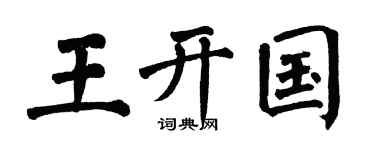 王开国
词典网